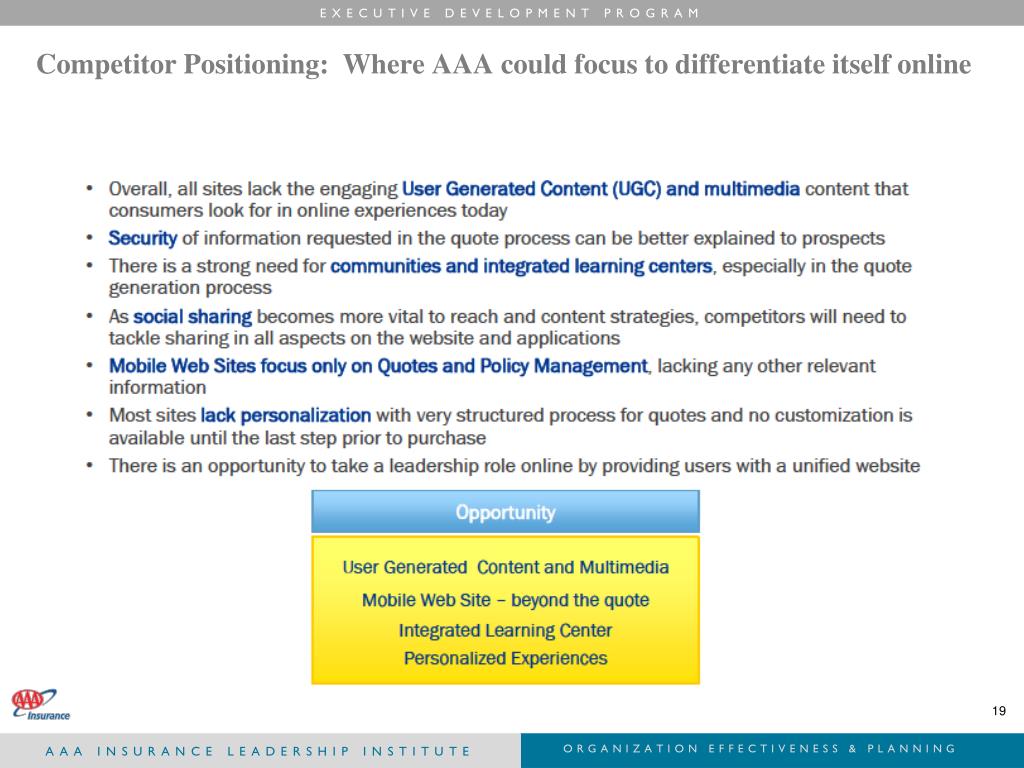 EXECUTIVE DEVELOPMENT PROGRAM

Competitor Positioning: Where AAA could focus to differentiate itself online

• Overall, all sites lack the engaging User Generated Content (UGC) and multimedia content that consumers look for in online experiences today
• Security of information requested in the quote process can be better explained to prospects
• There is a strong need for communities and integrated learning centers, especially in the quote generation process
• As social sharing becomes more vital to reach and content strategies, competitors will need to tackle sharing in all aspects on the website and applications
• Mobile Web Sites focus only on Quotes and Policy Management, lacking any other relevant information
• Most sites lack personalization with very structured process for quotes and no customization is available until the last step prior to purchase
• There is an opportunity to take a leadership role online by providing users with a unified website

Opportunity

User Generated Content and Multimedia
Mobile Web Site – beyond the quote
Integrated Learning Center
Personalized Experiences

AAA Insurance

19

AAA INSURANCE LEADERSHIP INSTITUTE

ORGANIZATION EFFECTIVENESS & PLANNING